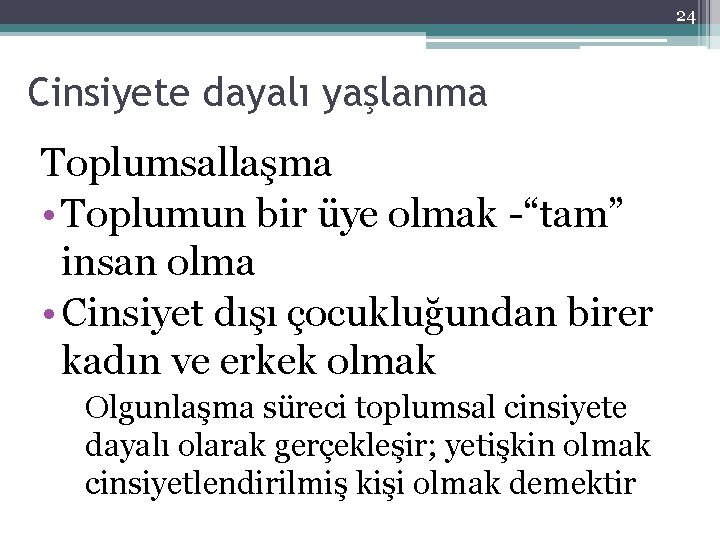 24

Cinsiyete dayalı yaşlanma

Toplumsallaşma

• Toplumun bir üye olmak -"tam" insan olma

• Cinsiyet dışı çocukluğundan birer kadın ve erkek olmak

Olgunlaşma süreci toplumsal cinsiyete dayalı olarak gerçekleşir; yetişkin olmak cinsiyetlendirilmiş kişi olmak demektir